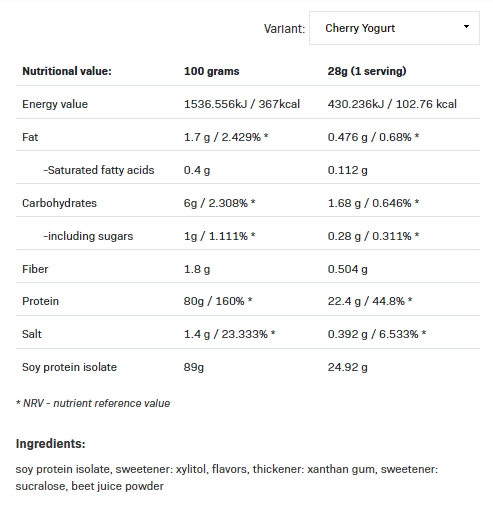 Variant: Cherry Yogurt

| Nutritional value: | 100 grams | 28g (1 serving) |
|---|---|---|
| Energy value | 1536.556kJ / 367kcal | 430.236kJ / 102.76 kcal |
| Fat | 1.7 g / 2.429% * | 0.476 g / 0.68% * |
| -Saturated fatty acids | 0.4 g | 0.112 g |
| Carbohydrates | 6g / 2.308% * | 1.68 g / 0.646% * |
| -including sugars | 1g / 1.111% * | 0.28 g / 0.311% * |
| Fiber | 1.8 g | 0.504 g |
| Protein | 80g / 160% * | 22.4 g / 44.8% * |
| Salt | 1.4 g / 23.333% * | 0.392 g / 6.533% * |
| Soy protein isolate | 89g | 24.92 g |

* NRV - nutrient reference value

Ingredients:

soy protein isolate, sweetener: xylitol, flavors, thickener: xanthan gum, sweetener: sucralose, beet juice powder